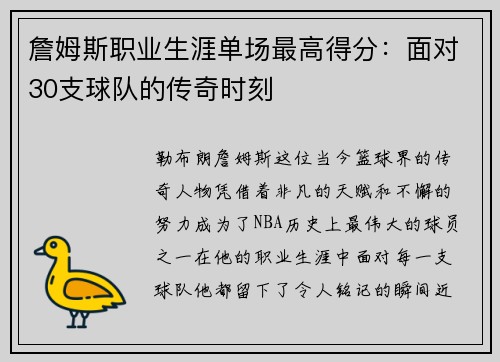 詹姆斯职业生涯单场最高得分：面对30支球队的传奇时刻

勒布朗詹姆斯这位当今篮球界的传奇人物凭借着非凡的天赋和不懈的努力成为了NBA历史上最伟大的球员之一在他的职业生涯中面对每一支球队他都留下了令人铭记的瞬间近